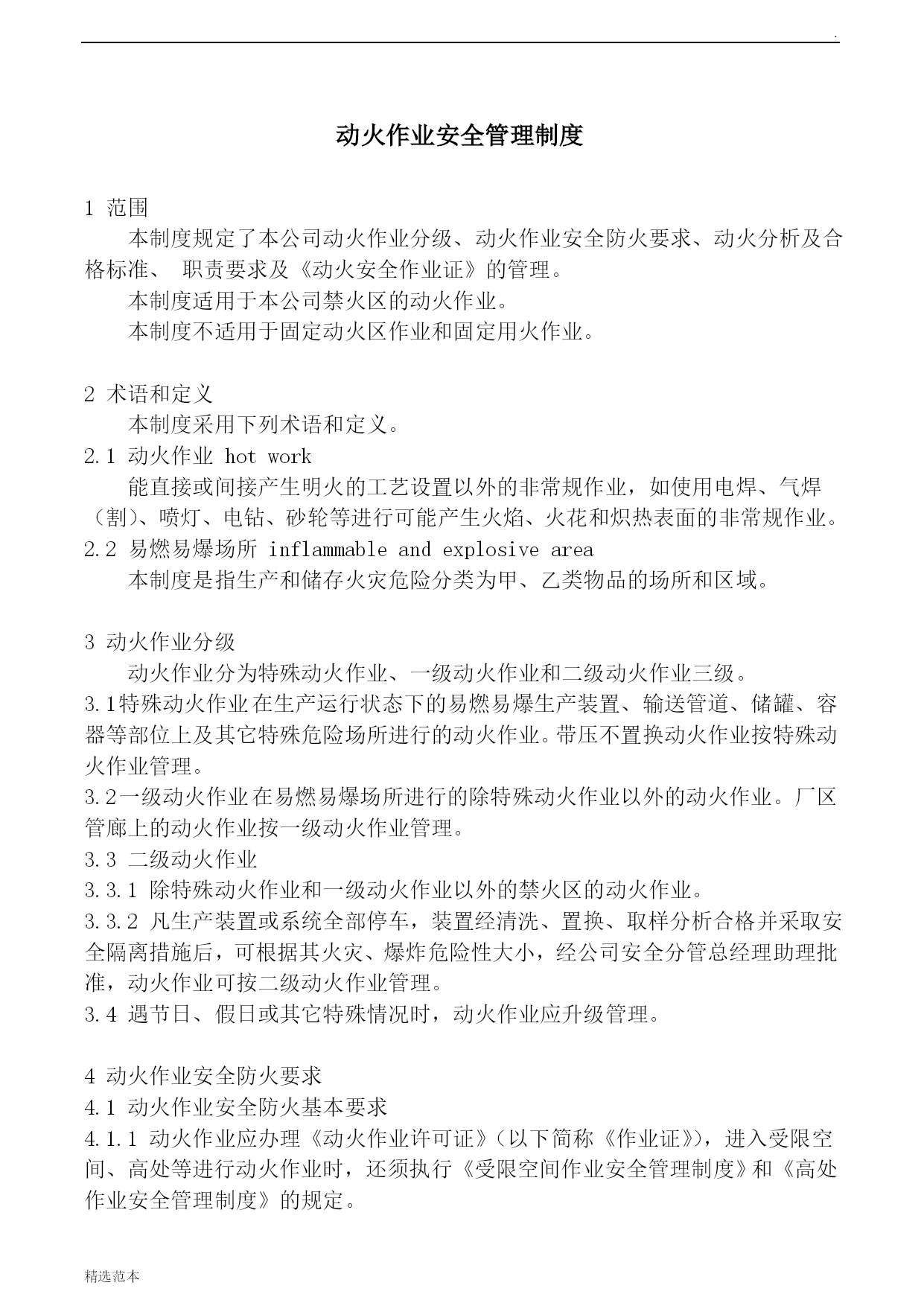 .

动火作业安全管理制度

1 范围

本制度规定了本公司动火作业分级、动火作业安全防火要求、动火分析及合格标准、 职责要求及《动火安全作业证》的管理。

本制度适用于本公司禁火区的动火作业。

本制度不适用于固定动火区作业和固定用火作业。

2 术语和定义

本制度采用下列术语和定义。

2.1 动火作业 hot work

能直接或间接产生明火的工艺设置以外的非常规作业，如使用电焊、气焊（割）、喷灯、电钻、砂轮等进行可能产生火焰、火花和炽热表面的非常规作业。

2.2 易燃易爆场所 inflammable and explosive area

本制度是指生产和储存火灾危险分类为甲、乙类物品的场所和区域。

3 动火作业分级

动火作业分为特殊动火作业、一级动火作业和二级动火作业三级。

3.1特殊动火作业 在生产运行状态下的易燃易爆生产装置、输送管道、储罐、容器等部位上及其它特殊危险场所进行的动火作业。带压不置换动火作业按特殊动火作业管理。

3.2一级动火作业 在易燃易爆场所进行的除特殊动火作业以外的动火作业。厂区管廊上的动火作业按一级动火作业管理。

3.3 二级动火作业

3.3.1 除特殊动火作业和一级动火作业以外的禁火区的动火作业。

3.3.2 凡生产装置或系统全部停车，装置经清洗、置换、取样分析合格并采取安全隔离措施后，可根据其火灾、爆炸危险性大小，经公司安全分管总经理助理批准，动火作业可按二级动火作业管理。

3.4 遇节日、假日或其它特殊情况时，动火作业应升级管理。

4 动火作业安全防火要求

4.1 动火作业安全防火基本要求

4.1.1 动火作业应办理《动火作业许可证》（以下简称《作业证》），进入受限空间、高处等进行动火作业时，还须执行《受限空间作业安全管理制度》和《高处作业安全管理制度》的规定。

精选范本